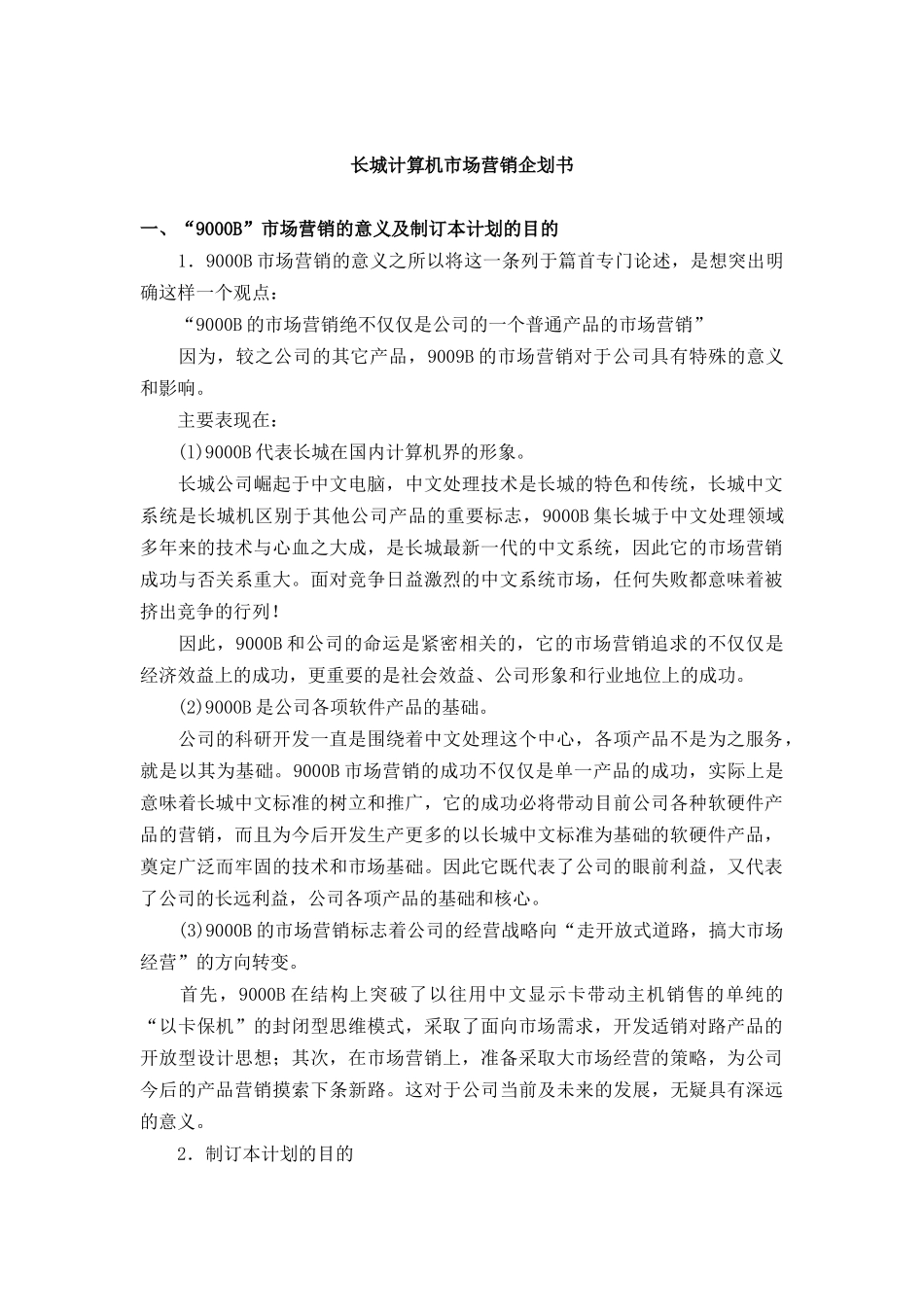 长城计算机市场营销企划书

一、“9000B”市场营销的意义及制订本计划的目的

1．9000B 市场营销的意义之所以将这一条列于篇首专门论述，是想突出明确这样一个观点：

“9000B 的市场营销绝不仅仅是公司的一个普通产品的市场营销”

因为，较之公司的其它产品，9009B 的市场营销对于公司具有特殊的意义和影响。

主要表现在：

(1)9000B 代表长城在国内计算机界的形象。

长城公司崛起于中文电脑，中文处理技术是长城的特色和传统，长城中文系统是长城机区别于其他公司产品的重要标志，9000B 集长城于中文处理领域多年来的技术与心血之大成，是长城最新一代的中文系统，因此它的市场营销成功与否关系重大。面对竞争日益激烈的中文系统市场，任何失败都意味着被挤出竞争的行列！

因此，9000B 和公司的命运是紧密相关的，它的市场营销追求的不仅仅是经济效益上的成功，更重要的是社会效益、公司形象和行业地位上的成功。

(2)9000B 是公司各项软件产品的基础。

公司的科研开发一直是围绕着中文处理这个中心，各项产品不是为之服务，就是以其为基础。9000B 市场营销的成功不仅仅是单一产品的成功，实际上是意味着长城中文标准的树立和推广，它的成功必将带动目前公司各种软硬件产品的营销，而且为今后开发生产更多的以长城中文标准为基础的软硬件产品，奠定广泛而牢固的技术和市场基础。因此它既代表了公司的眼前利益，又代表了公司的长远利益，公司各项产品的基础和核心。

(3)9000B 的市场营销标志着公司的经营战略向“走开放式道路，搞大市场经营”的方向转变。

首先，9000B 在结构上突破了以往用中文显示卡带动主机销售的单纯的“以卡保机”的封闭型思维模式，采取了面向市场需求，开发适销对路产品的开放型设计思想；其次，在市场营销上，准备采取大市场经营的策略，为公司今后的产品营销摸索下条新路。这对于公司当前及未来的发展，无疑具有深远的意义。

2．制订本计划的目的